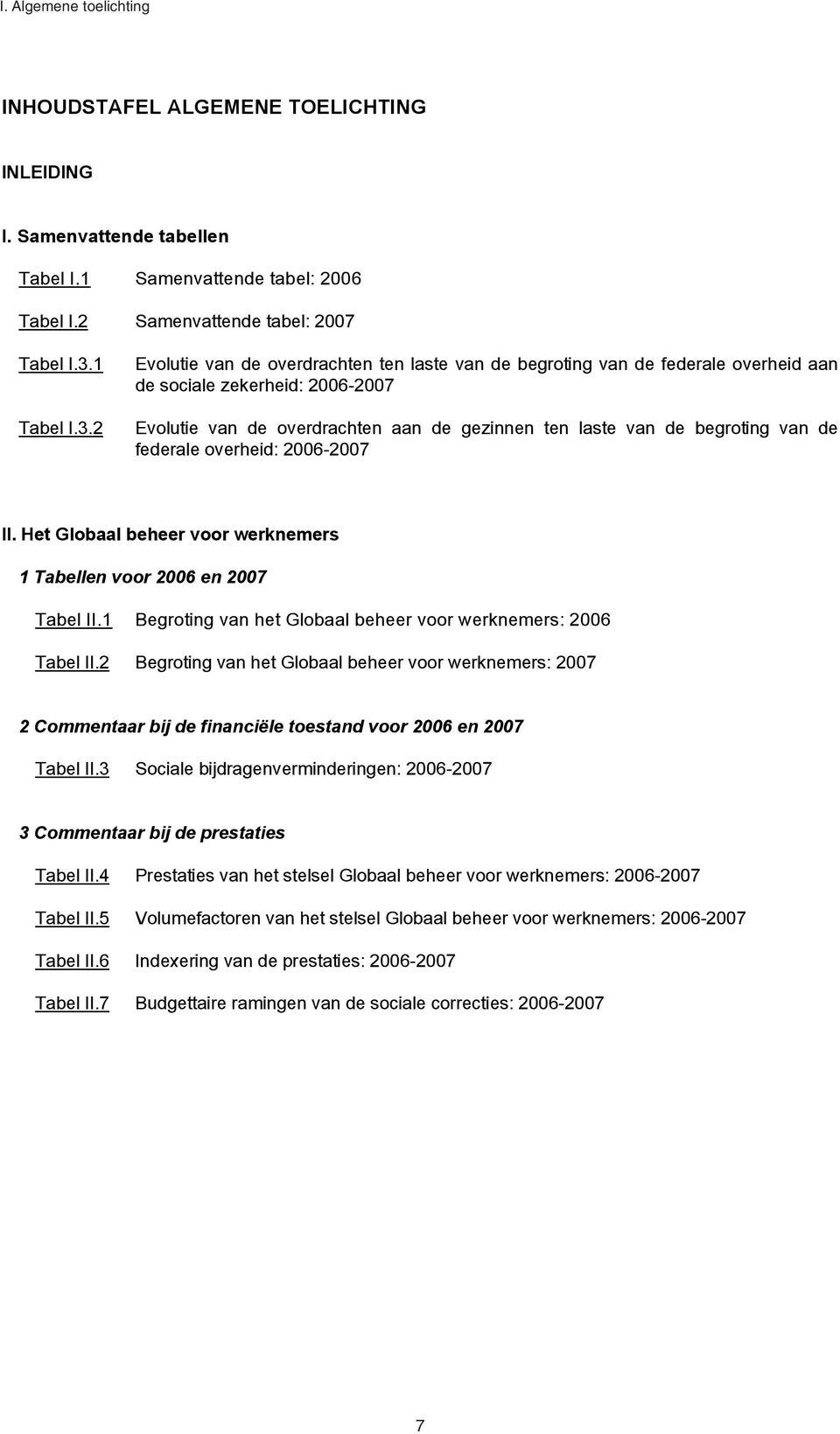 I. Algemene toelichting

INHOUDSTAFEL ALGEMENE TOELICHTING

INLEIDING

I. Samenvattende tabellen

Tabel I.1 Samenvattende tabel: 2006

Tabel I.2 Samenvattende tabel: 2007

Tabel I.3.1 Evolutie van de overdrachten ten laste van de begroting van de federale overheid aan de sociale zekerheid: 2006-2007

Tabel I.3.2 Evolutie van de overdrachten aan de gezinnen ten laste van de begroting van de federale overheid: 2006-2007

II. Het Globaal beheer voor werknemers

1 Tabellen voor 2006 en 2007

Tabel II.1 Begroting van het Globaal beheer voor werknemers: 2006

Tabel II.2 Begroting van het Globaal beheer voor werknemers: 2007

2 Commentaar bij de financiële toestand voor 2006 en 2007

Tabel II.3 Sociale bijdragenverminderingen: 2006-2007

3 Commentaar bij de prestaties

Tabel II.4 Prestaties van het stelsel Globaal beheer voor werknemers: 2006-2007

Tabel II.5 Volumefactoren van het stelsel Globaal beheer voor werknemers: 2006-2007

Tabel II.6 Indexering van de prestaties: 2006-2007

Tabel II.7 Budgettaire ramingen van de sociale correcties: 2006-2007

7